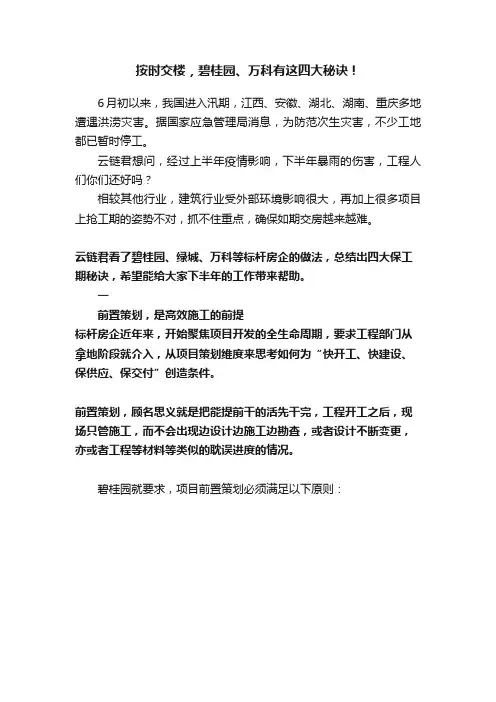 按时交楼，碧桂园、万科有这四大秘诀！

6月初以来，我国进入汛期，江西、安徽、湖北、湖南、重庆多地遭遇洪涝灾害。据国家应急管理局消息，为防范次生灾害，不少工地都已暂时停工。

云链君想问，经过上半年疫情影响，下半年暴雨的伤害，工程人们你们还好吗？

相较其他行业，建筑行业受外部环境影响很大，再加上很多项目上抢工期的姿势不对，抓不住重点，确保如期交房越来越难。

云链君看了碧桂园、绿城、万科等标杆房企的做法，总结出四大保工期秘诀，希望能给大家下半年的工作带来帮助。

一

前置策划，是高效施工的前提

标杆房企近年来，开始聚焦项目开发的全生命周期，要求工程部门从拿地阶段就介入，从项目策划维度来思考如何为“快开工、快建设、保供应、保交付”创造条件。

前置策划，顾名思义就是把能提前干的活先干完，工程开工之后，现场只管施工，而不会出现边设计边施工边勘查，或者设计不断变更，亦或者工程等材料等类似的耽误进度的情况。

碧桂园就要求，项目前置策划必须满足以下原则：